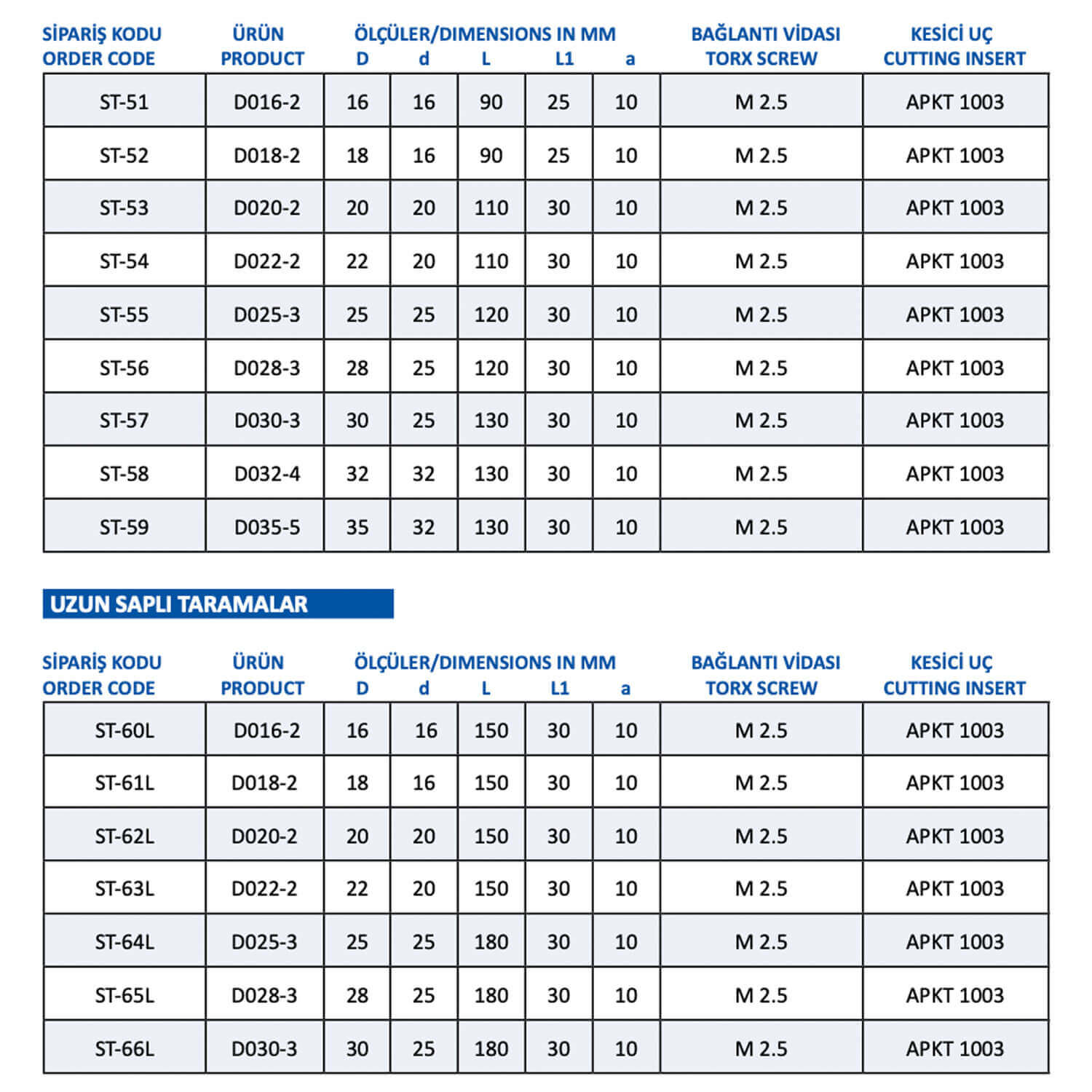 | SİPARİŞ KODU ORDER CODE | ÜRÜN PRODUCT | ÖLÇÜLER/DIMENSIONS IN MM D | d | L | L1 | a | BAĞLANTI VİDASI TORX SCREW | KESİCİ UÇ CUTTING INSERT |
|---|---|---|---|---|---|---|---|---|
| ST-51 | D016-2 | 16 | 16 | 90 | 25 | 10 | M 2.5 | APKT 1003 |
| ST-52 | D018-2 | 18 | 16 | 90 | 25 | 10 | M 2.5 | APKT 1003 |
| ST-53 | D020-2 | 20 | 20 | 110 | 30 | 10 | M 2.5 | APKT 1003 |
| ST-54 | D022-2 | 22 | 20 | 110 | 30 | 10 | M 2.5 | APKT 1003 |
| ST-55 | D025-3 | 25 | 25 | 120 | 30 | 10 | M 2.5 | APKT 1003 |
| ST-56 | D028-3 | 28 | 25 | 120 | 30 | 10 | M 2.5 | APKT 1003 |
| ST-57 | D030-3 | 30 | 25 | 130 | 30 | 10 | M 2.5 | APKT 1003 |
| ST-58 | D032-4 | 32 | 32 | 130 | 30 | 10 | M 2.5 | APKT 1003 |
| ST-59 | D035-5 | 35 | 32 | 130 | 30 | 10 | M 2.5 | APKT 1003 |

UZUN SAPLI TARAMALAR

| SİPARİŞ KODU ORDER CODE | ÜRÜN PRODUCT | ÖLÇÜLER/DIMENSIONS IN MM D | d | L | L1 | a | BAĞLANTI VİDASI TORX SCREW | KESİCİ UÇ CUTTING INSERT |
|---|---|---|---|---|---|---|---|---|
| ST-60L | D016-2 | 16 | 16 | 150 | 30 | 10 | M 2.5 | APKT 1003 |
| ST-61L | D018-2 | 18 | 16 | 150 | 30 | 10 | M 2.5 | APKT 1003 |
| ST-62L | D020-2 | 20 | 20 | 150 | 30 | 10 | M 2.5 | APKT 1003 |
| ST-63L | D022-2 | 22 | 20 | 150 | 30 | 10 | M 2.5 | APKT 1003 |
| ST-64L | D025-3 | 25 | 25 | 180 | 30 | 10 | M 2.5 | APKT 1003 |
| ST-65L | D028-3 | 28 | 25 | 180 | 30 | 10 | M 2.5 | APKT 1003 |
| ST-66L | D030-3 | 30 | 25 | 180 | 30 | 10 | M 2.5 | APKT 1003 |